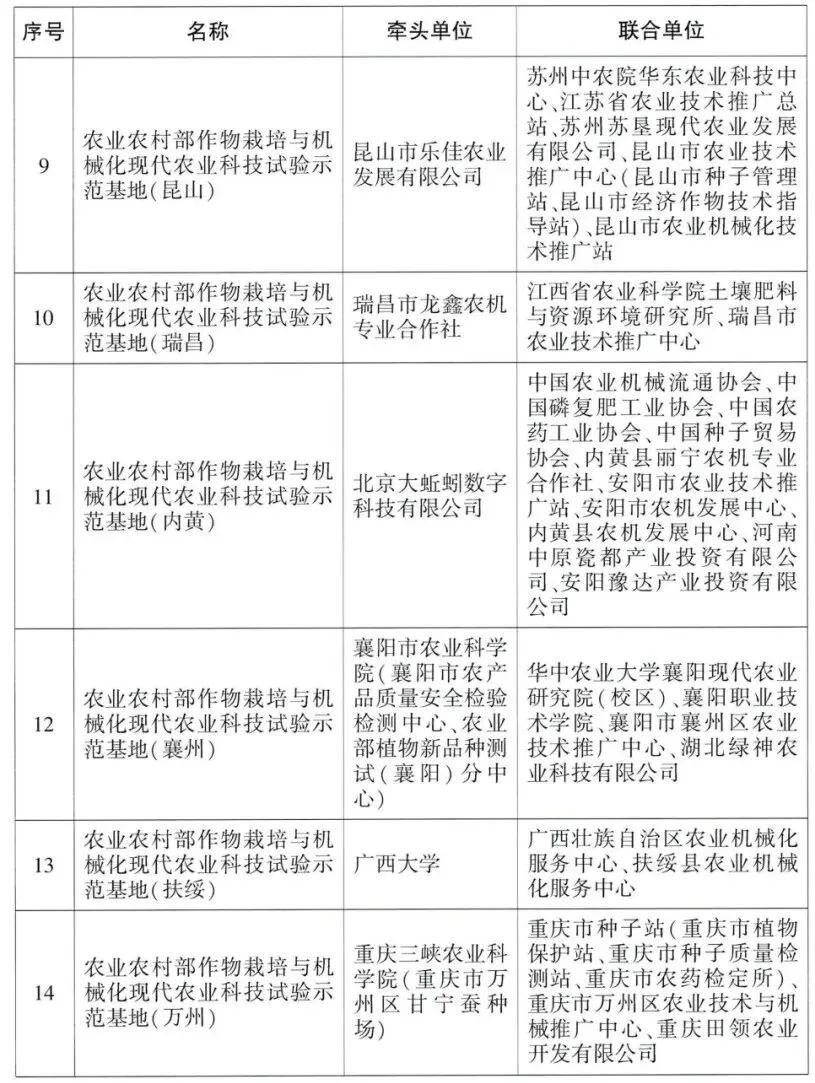 | 序号 | 名称 | 牵头单位 | 联合单位 |
|---|---|---|---|
| 9 | 农业农村部作物栽培与机械化现代农业科技试验示范基地(昆山) | 昆山市乐佳农业发展有限公司 | 苏州中农院华东农业科技中心、江苏省农业技术推广总站、苏州苏垦现代农业发展有限公司、昆山市农业技术推广中心(昆山市种子管理站、昆山市经济作物技术指导站)、昆山市农业机械化技术推广站 |
| 10 | 农业农村部作物栽培与机械化现代农业科技试验示范基地(瑞昌) | 瑞昌市龙鑫农机专业合作社 | 江西省农业科学院土壤肥料与资源环境研究所、瑞昌市农业技术推广中心 |
| 11 | 农业农村部作物栽培与机械化现代农业科技试验示范基地(内黄) | 北京大蚯蚓数字科技有限公司 | 中国农业机械流通协会、中国磷复肥工业协会、中国农药工业协会、中国种子贸易协会、内黄县丽宁农机专业合作社、安阳市农业技术推广站、安阳市农机发展中心、内黄县农机发展中心、河南中原瓷都产业投资有限公司、安阳豫达产业投资有限公司 |
| 12 | 农业农村部作物栽培与机械化现代农业科技试验示范基地(襄州) | 襄阳市农业科学院(襄阳市农产品质量安全检验检测中心、农业部植物新品种测试(襄阳)分中心) | 华中农业大学襄阳现代农业研究院(校区)、襄阳职业技术学院、襄阳市襄州区农业技术推广中心、湖北绿神农业科技有限公司 |
| 13 | 农业农村部作物栽培与机械化现代农业科技试验示范基地(扶绥) | 广西大学 | 广西壮族自治区农业机械化服务中心、扶绥县农业机械化服务中心 |
| 14 | 农业农村部作物栽培与机械化现代农业科技试验示范基地(万州) | 重庆三峡农业科学院(重庆市万州区甘宁蚕种场) | 重庆市种子站(重庆市植物保护站、重庆市种子质量检测站、重庆市农药检定所)、重庆市万州区农业技术与机械推广中心、重庆田领农业开发有限公司 |